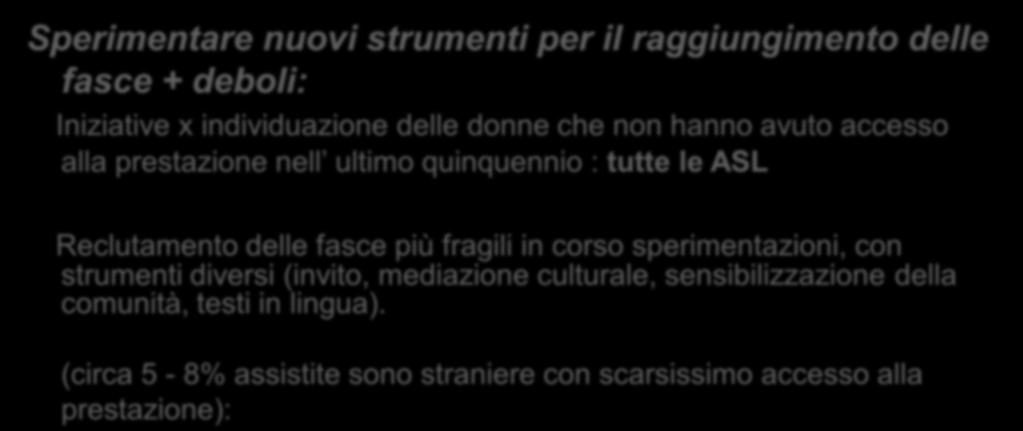 Sperimentare nuovi strumenti per il raggiungimento delle fasce + deboli:

Iniziative x individuazione delle donne che non hanno avuto accesso alla prestazione nell' ultimo quinquennio : tutte le ASL

Reclutamento delle fasce più fragili in corso sperimentazioni, con strumenti diversi (invito, mediazione culturale, sensibilizzazione della comunità, testi in lingua).

(circa 5 - 8% assistite sono straniere con scarsissimo accesso alla prestazione):